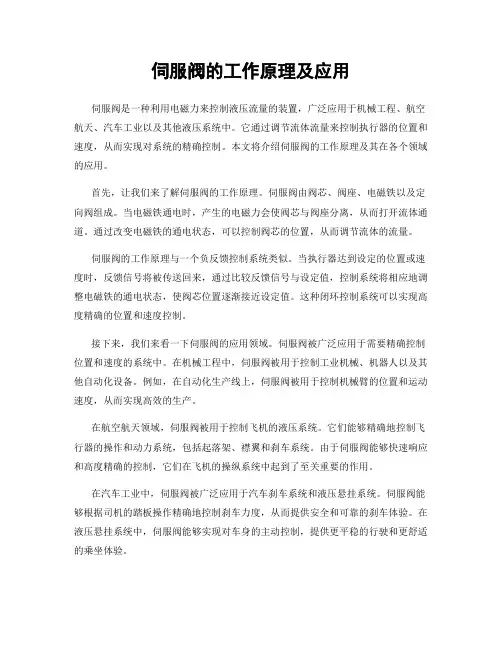 伺服阀的工作原理及应用

伺服阀是一种利用电磁力来控制液压流量的装置，广泛应用于机械工程、航空航天、汽车工业以及其他液压系统中。它通过调节流体流量来控制执行器的位置和速度，从而实现对系统的精确控制。本文将介绍伺服阀的工作原理及其在各个领域的应用。

首先，让我们来了解伺服阀的工作原理。伺服阀由阀芯、阀座、电磁铁以及定向阀组成。当电磁铁通电时，产生的电磁力会使阀芯与阀座分离，从而打开流体通道。通过改变电磁铁的通电状态，可以控制阀芯的位置，从而调节流体的流量。

伺服阀的工作原理与一个负反馈控制系统类似。当执行器达到设定的位置或速度时，反馈信号将被传送回来，通过比较反馈信号与设定值，控制系统将相应地调整电磁铁的通电状态，使阀芯位置逐渐接近设定值。这种闭环控制系统可以实现高度精确的位置和速度控制。

接下来，我们来看一下伺服阀的应用领域。伺服阀被广泛应用于需要精确控制位置和速度的系统中。在机械工程中，伺服阀被用于控制工业机械、机器人以及其他自动化设备。例如，在自动化生产线上，伺服阀被用于控制机械臂的位置和运动速度，从而实现高效的生产。

在航空航天领域，伺服阀被用于控制飞机的液压系统。它们能够精确地控制飞行器的操作和动力系统，包括起落架、襟翼和刹车系统。由于伺服阀能够快速响应和高度精确的控制，它们在飞机的操纵系统中起到了至关重要的作用。

在汽车工业中，伺服阀被广泛应用于汽车刹车系统和液压悬挂系统。伺服阀能够根据司机的踏板操作精确地控制刹车力度，从而提供安全和可靠的刹车体验。在液压悬挂系统中，伺服阀能够实现对车身的主动控制，提供更平稳的行驶和更舒适的乘坐体验。